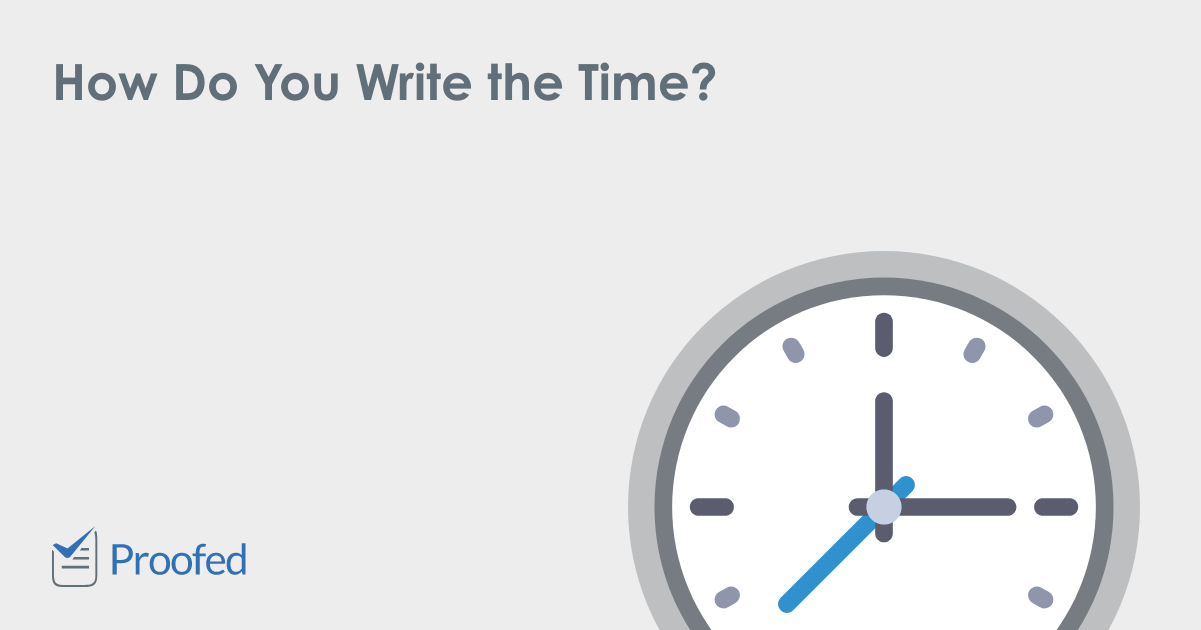 How Do You Write the Time?

Proofed